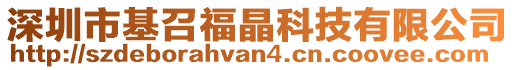 深圳市基召福晶科技有限公司
http://szdeborahvan4.cn.coovee.com